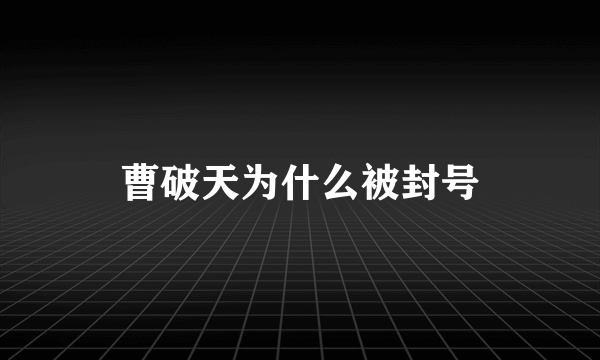 曹破天为什么被封号